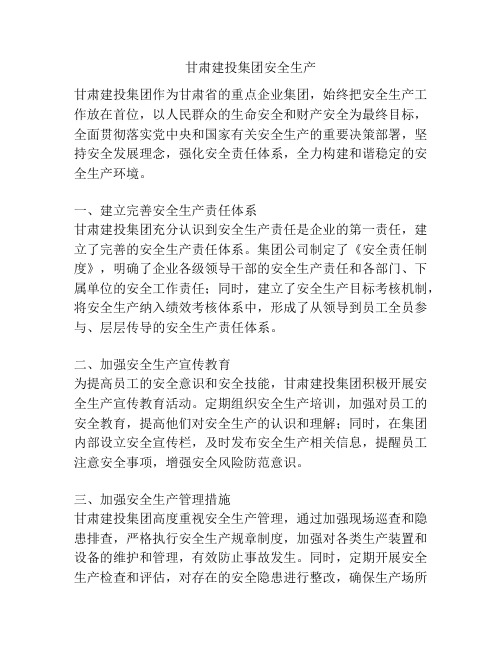 甘肃建投集团安全生产

甘肃建投集团作为甘肃省的重点企业集团，始终把安全生产工作放在首位，以人民群众的生命安全和财产安全为最终目标，全面贯彻落实党中央和国家有关安全生产的重要决策部署，坚持安全发展理念，强化安全责任体系，全力构建和谐稳定的安全生产环境。

一、建立完善安全生产责任体系
甘肃建投集团充分认识到安全生产责任是企业的第一责任，建立了完善的安全生产责任体系。集团公司制定了《安全责任制度》，明确了企业各级领导干部的安全生产责任和各部门、下属单位的安全工作责任；同时，建立了安全生产目标考核机制，将安全生产纳入绩效考核体系中，形成了从领导到员工全员参与、层层传导的安全生产责任体系。

二、加强安全生产宣传教育
为提高员工的安全意识和安全技能，甘肃建投集团积极开展安全生产宣传教育活动。定期组织安全生产培训，加强对员工的安全教育，提高他们对安全生产的认识和理解；同时，在集团内部设立安全宣传栏，及时发布安全生产相关信息，提醒员工注意安全事项，增强安全风险防范意识。

三、加强安全生产管理措施
甘肃建投集团高度重视安全生产管理，通过加强现场巡查和隐患排查，严格执行安全生产规章制度，加强对各类生产装置和设备的维护和管理，有效防止事故发生。同时，定期开展安全生产检查和评估，对存在的安全隐患进行整改，确保生产场所